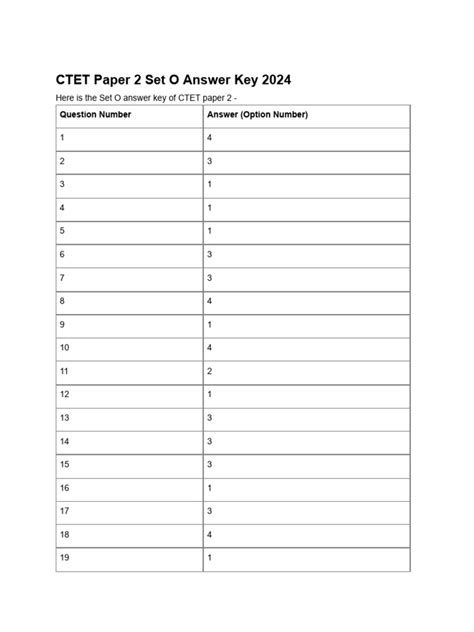 CTET Paper 2 Set O Answer Key 2024

Here is the Set O answer key of CTET paper 2 -

| Question Number | Answer (Option Number) |
|---|---|
| 1 | 4 |
| 2 | 3 |
| 3 | 1 |
| 4 | 1 |
| 5 | 1 |
| 6 | 3 |
| 7 | 3 |
| 8 | 4 |
| 9 | 1 |
| 10 | 4 |
| 11 | 2 |
| 12 | 1 |
| 13 | 3 |
| 14 | 3 |
| 15 | 3 |
| 16 | 1 |
| 17 | 3 |
| 18 | 4 |
| 19 | 1 |